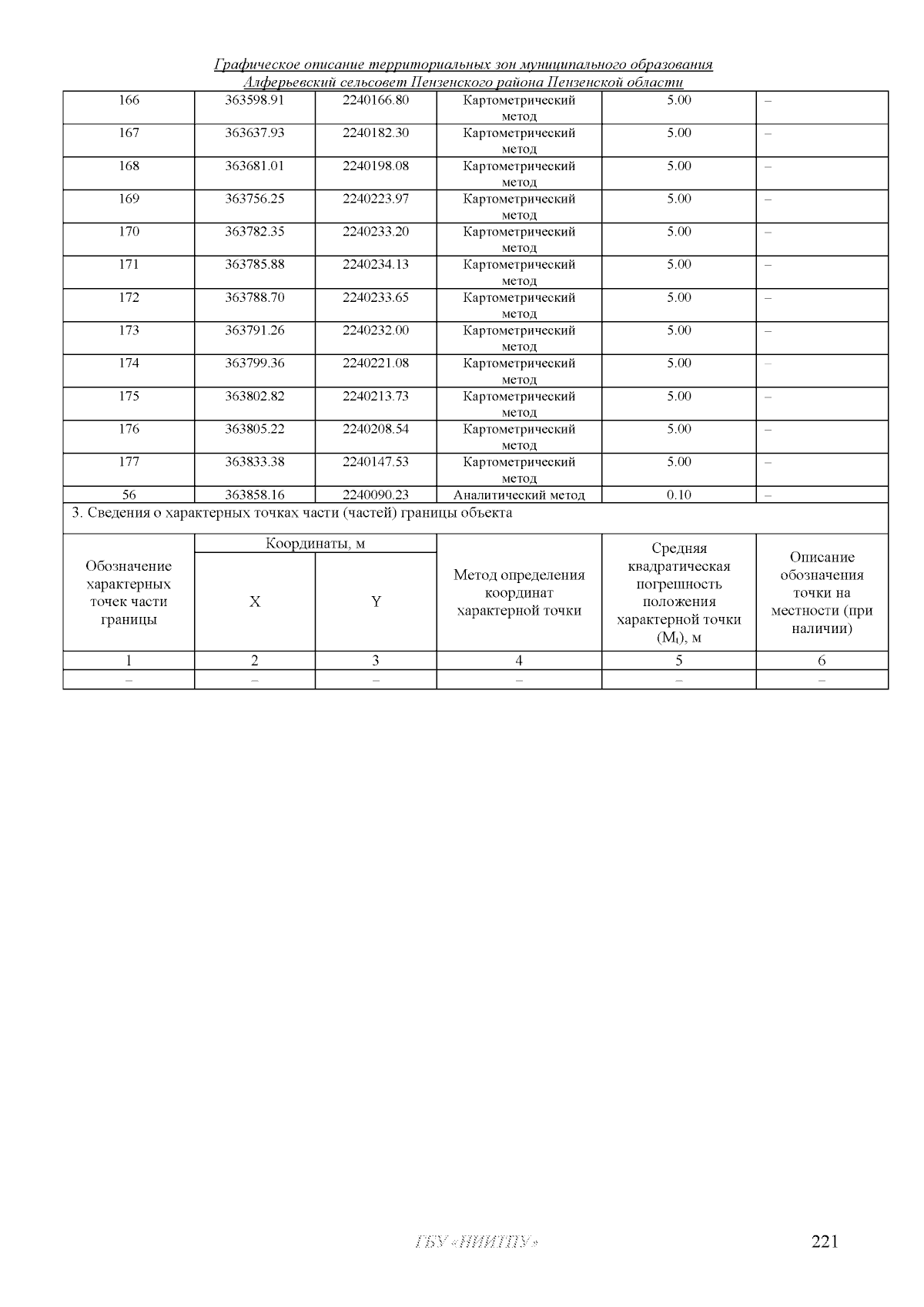 Графическое описание территориальных зон муниципального образования Алферьевский сельсовет Пензенского района Пензенской области

| 166 | 363598.91 | 2240166.80 | Картометрический метод | 5.00 | – |
|---|---|---|---|---|---|
| 167 | 363637.93 | 2240182.30 | Картометрический метод | 5.00 | – |
| 168 | 363681.01 | 2240198.08 | Картометрический метод | 5.00 | – |
| 169 | 363756.25 | 2240223.97 | Картометрический метод | 5.00 | – |
| 170 | 363782.35 | 2240233.20 | Картометрический метод | 5.00 | – |
| 171 | 363785.88 | 2240234.13 | Картометрический метод | 5.00 | – |
| 172 | 363788.70 | 2240233.65 | Картометрический метод | 5.00 | – |
| 173 | 363791.26 | 2240232.00 | Картометрический метод | 5.00 | – |
| 174 | 363799.36 | 2240221.08 | Картометрический метод | 5.00 | – |
| 175 | 363802.82 | 2240213.73 | Картометрический метод | 5.00 | – |
| 176 | 363805.22 | 2240208.54 | Картометрический метод | 5.00 | – |
| 177 | 363833.38 | 2240147.53 | Картометрический метод | 5.00 | – |
| 56 | 363858.16 | 2240090.23 | Аналитический метод | 0.10 | – |

3. Сведения о характерных точках части (частей) границы объекта

| Обозначение характерных точек части границы | Координаты, м X | Координаты, м Y | Метод определения координат характерной точки | Средняя квадратическая погрешность положения характерной точки ($M_t$), м | Описание обозначения точки на местности (при наличии) |
|---|---|---|---|---|---|
| 1 | 2 | 3 | 4 | 5 | 6 |
| – | – | – | – | – | – |

ГБУ «ПИИТПУ»

221